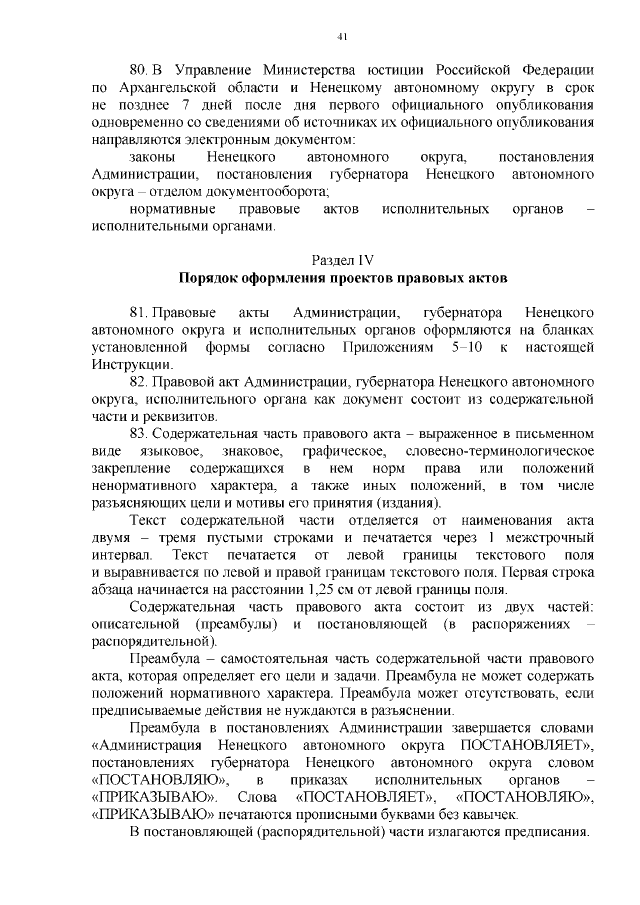 41

80. В Управление Министерства юстиции Российской Федерации по Архангельской области и Ненецкому автономному округу в срок не позднее 7 дней после дня первого официального опубликования одновременно со сведениями об источниках их официального опубликования направляются электронным документом:

законы Ненецкого автономного округа, постановления Администрации, постановления губернатора Ненецкого автономного округа – отделом документооборота;

нормативные правовые актов исполнительных органов – исполнительными органами.

Раздел IV
Порядок оформления проектов правовых актов

81. Правовые акты Администрации, губернатора Ненецкого автономного округа и исполнительных органов оформляются на бланках установленной формы согласно Приложениям 5–10 к настоящей Инструкции.

82. Правовой акт Администрации, губернатора Ненецкого автономного округа, исполнительного органа как документ состоит из содержательной части и реквизитов.

83. Содержательная часть правового акта – выраженное в письменном виде языковое, знаковое, графическое, словесно-терминологическое закрепление содержащихся в нем норм права или положений ненормативного характера, а также иных положений, в том числе разъясняющих цели и мотивы его принятия (издания).

Текст содержательной части отделяется от наименования акта двумя – тремя пустыми строками и печатается через 1 межстрочный интервал. Текст печатается от левой границы текстового поля и выравнивается по левой и правой границам текстового поля. Первая строка абзаца начинается на расстоянии 1,25 см от левой границы поля.

Содержательная часть правового акта состоит из двух частей: описательной (преамбулы) и постановляющей (в распоряжениях – распорядительной).

Преамбула – самостоятельная часть содержательной части правового акта, которая определяет его цели и задачи. Преамбула не может содержать положений нормативного характера. Преамбула может отсутствовать, если предписываемые действия не нуждаются в разъяснении.

Преамбула в постановлениях Администрации завершается словами «Администрация Ненецкого автономного округа ПОСТАНОВЛЯЕТ», постановлениях губернатора Ненецкого автономного округа словом «ПОСТАНОВЛЯЮ», в приказах исполнительных органов – «ПРИКАЗЫВАЮ». Слова «ПОСТАНОВЛЯЕТ», «ПОСТАНОВЛЯЮ», «ПРИКАЗЫВАЮ» печатаются прописными буквами без кавычек.

В постановляющей (распорядительной) части излагаются предписания.